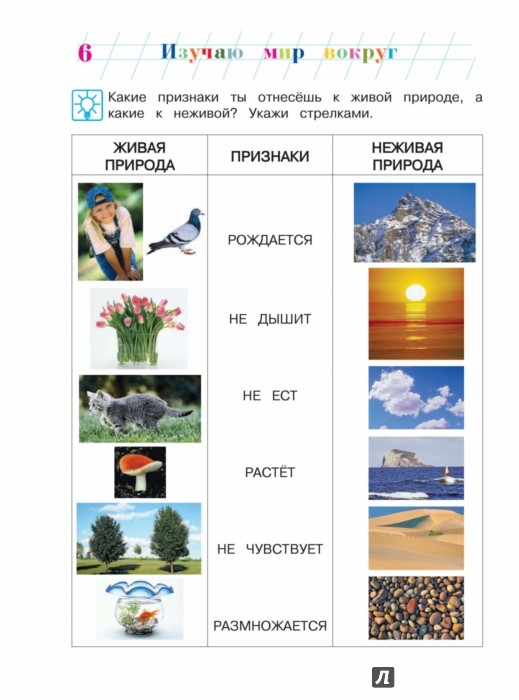 6 Изучаю мир вокруг

Какие признаки ты отнесёшь к живой природе, а какие к неживой? Укажи стрелками.

| ЖИВАЯ ПРИРОДА | ПРИЗНАКИ | НЕЖИВАЯ ПРИРОДА |
|---|---|---|
| | РОЖДАЕТСЯ | |
| | НЕ ДЫШИТ | |
| | НЕ ЕСТ | |
| | РАСТЁТ | |
| | НЕ ЧУВСТВУЕТ | |
| | РАЗМНОЖАЕТСЯ | |

Л